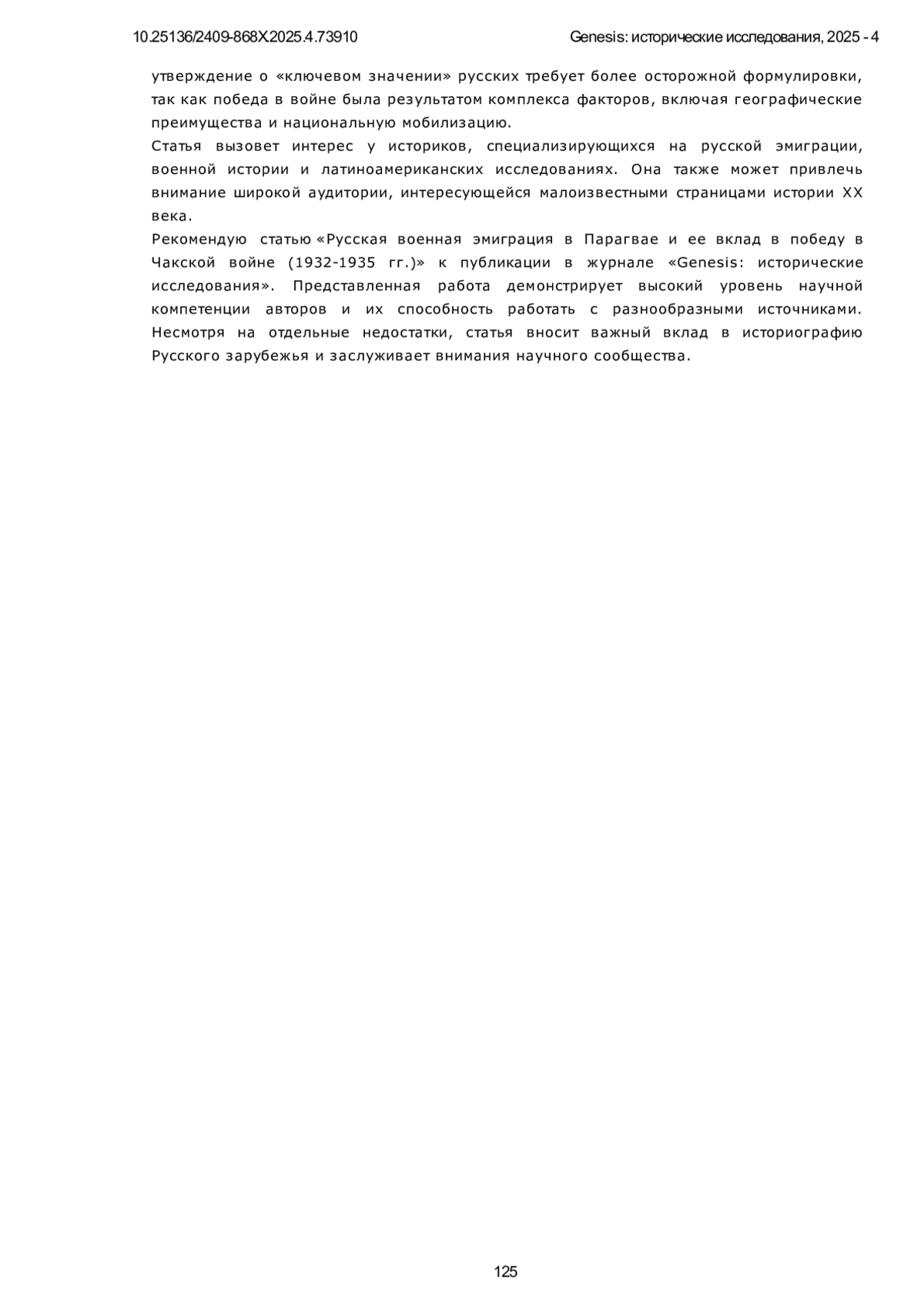 10.25136/2409-868X.2025.4.73910

Genesis: исторические исследования, 2025 - 4

утверждение о «ключевом значении» русских требует более осторожной формулировки, так как победа в войне была результатом комплекса факторов, включая географические преимущества и национальную мобилизацию.

Статья вызовет интерес у историков, специализирующихся на русской эмиграции, военной истории и латиноамериканских исследованиях. Она также может привлечь внимание широкой аудитории, интересующейся малоизвестными страницами истории XX века.

Рекомендую статью «Русская военная эмиграция в Парагвае и ее вклад в победу в Чакской войне (1932-1935 гг.)» к публикации в журнале «Genesis: исторические исследования». Представленная работа демонстрирует высокий уровень научной компетенции авторов и их способность работать с разнообразными источниками. Несмотря на отдельные недостатки, статья вносит важный вклад в историографию Русского зарубежья и заслуживает внимания научного сообщества.

125